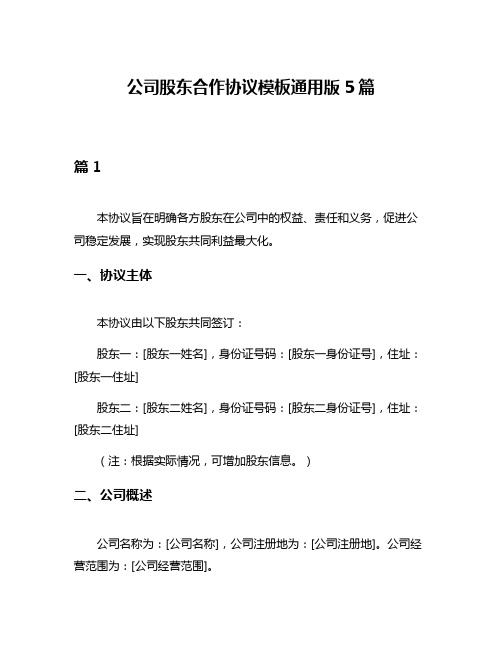 公司股东合作协议模板通用版 5 篇

篇 1

本协议旨在明确各方股东在公司中的权益、责任和义务，促进公司稳定发展，实现股东共同利益最大化。

一、协议主体

本协议由以下股东共同签订：

股东一：[股东一姓名]，身份证号码：[股东一身份证号]，住址：[股东一住址]

股东二：[股东二姓名]，身份证号码：[股东二身份证号]，住址：[股东二住址]

（注：根据实际情况，可增加股东信息。）

二、公司概述

公司名称为：[公司名称]，公司注册地为：[公司注册地]。公司经营范围为：[公司经营范围]。